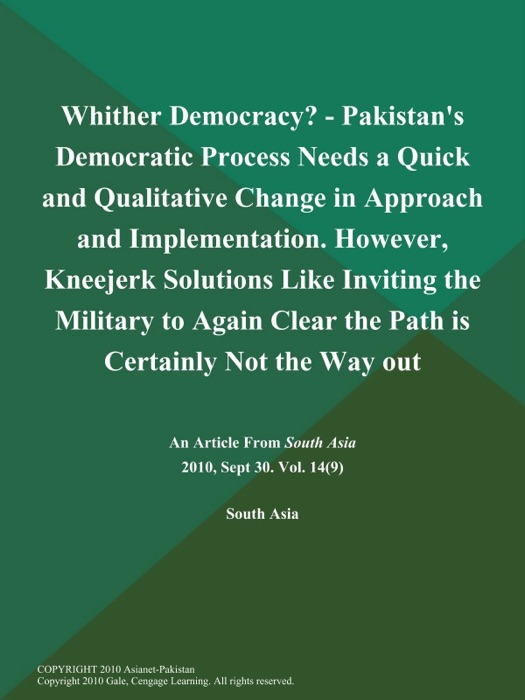 Whither Democracy? - Pakistan's Democratic Process Needs a Quick and Qualitative Change in Approach and Implementation. However, Kneejerk Solutions Like Inviting the Military to Again Clear the Path is Certainly Not the Way out

An Article From South Asia
2010, Sept 30. Vol. 14(9)

South Asia

COPYRIGHT 2010 Asianet-Pakistan
Copyright 2010 Gale, Cengage Learning. All rights reserved.